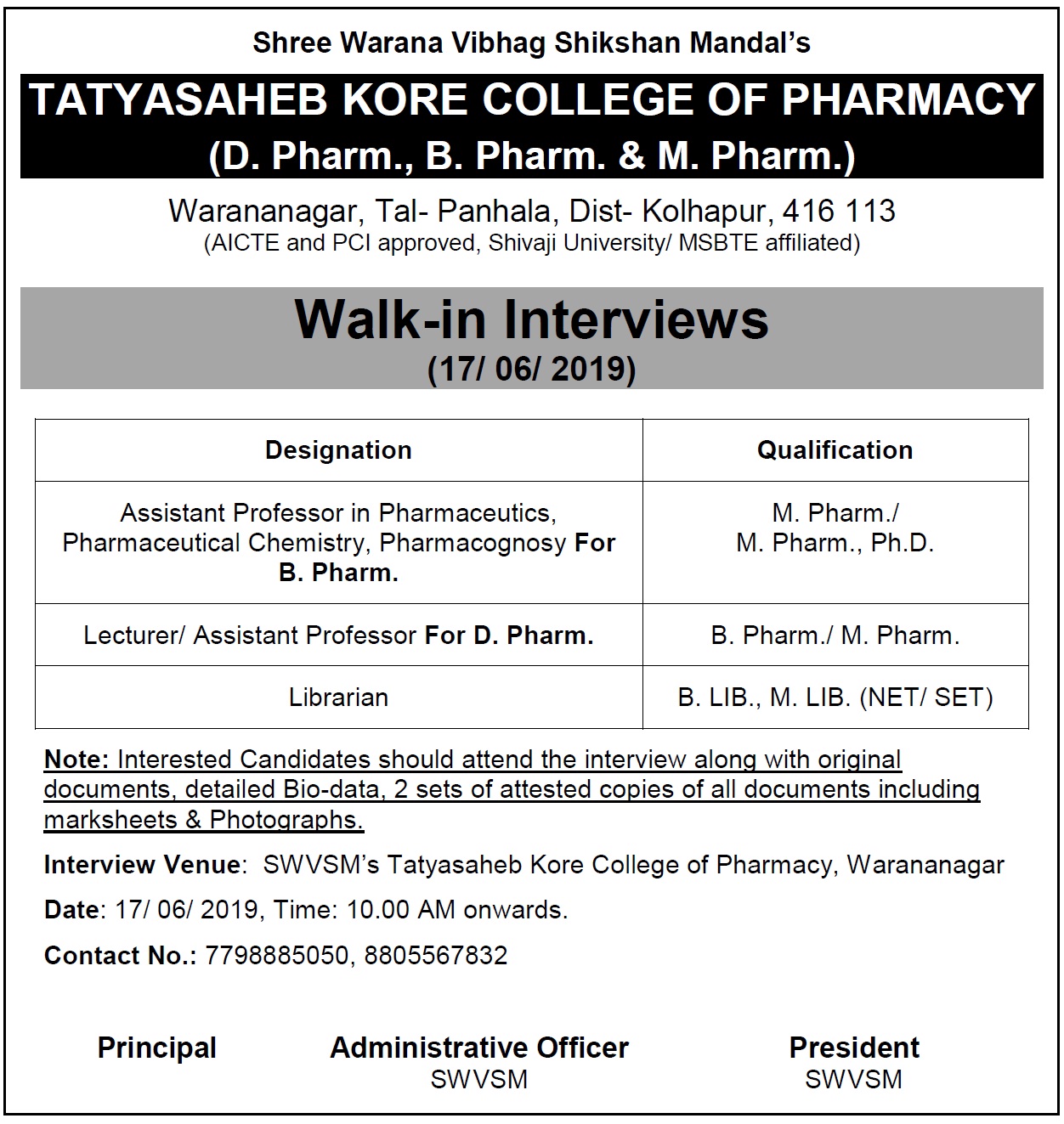 Shree Warana Vibhag Shikshan Mandal's

TATYASAHEB KORE COLLEGE OF PHARMACY
(D. Pharm., B. Pharm. & M. Pharm.)

Warananagar, Tal- Panhala, Dist- Kolhapur, 416 113
(AICTE and PCI approved, Shivaji University/ MSBTE affiliated)

Walk-in Interviews
(17/ 06/ 2019)

| Designation | Qualification |
|---|---|
| Assistant Professor in Pharmaceutics, Pharmaceutical Chemistry, Pharmacognosy For B. Pharm. | M. Pharm./ M. Pharm., Ph.D. |
| Lecturer/ Assistant Professor For D. Pharm. | B. Pharm./ M. Pharm. |
| Librarian | B. LIB., M. LIB. (NET/ SET) |

Note: Interested Candidates should attend the interview along with original documents, detailed Bio-data, 2 sets of attested copies of all documents including marksheets & Photographs.

Interview Venue: SWVSM's Tatyasaheb Kore College of Pharmacy, Warananagar

Date: 17/ 06/ 2019, Time: 10.00 AM onwards.

Contact No.: 7798885050, 8805567832

Principal

Administrative Officer
SWVSM

President
SWVSM